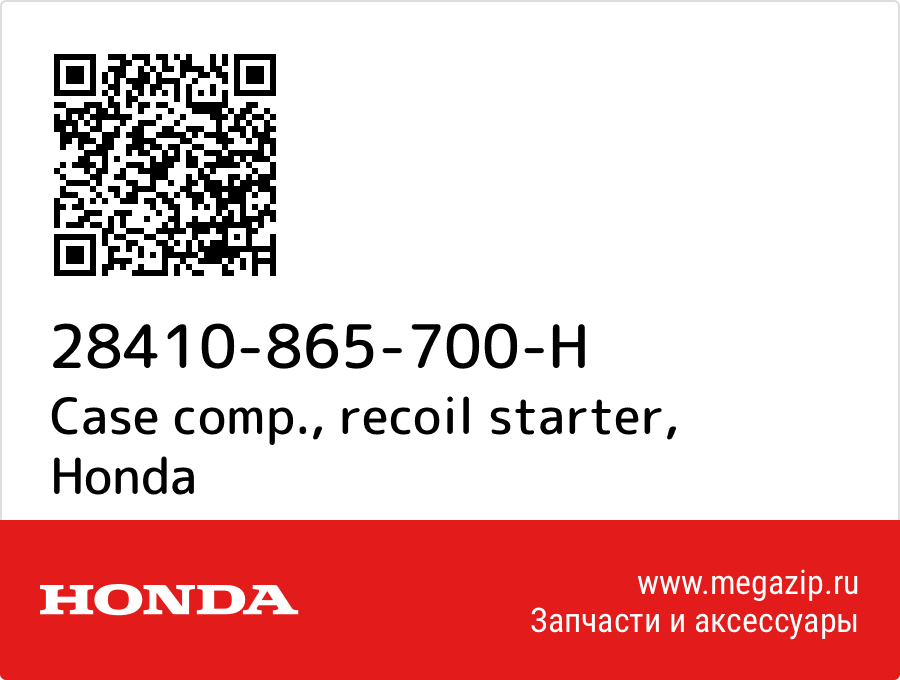 28410-865-700-H
Case comp., recoil starter, Honda

HONDA

www.megazip.ru
Запчасти и аксессуары